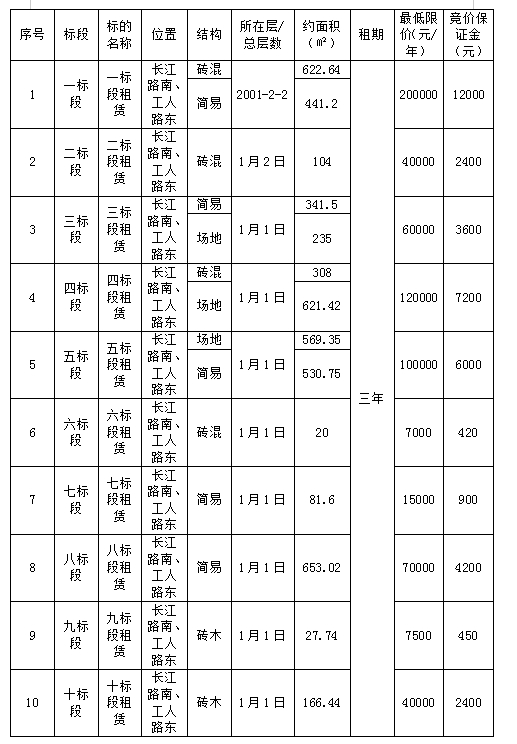 | 序号 | 标段 | 标的名称 | 位置 | 结构 | 所在层/总层数 | 约面积（㎡） | 租期 | 最低限价(元/年) | 竞价保证金（元） |
|---|---|---|---|---|---|---|---|---|---|
| 1 | 一标段 | 一标段租赁 | 长江路南、工人路东 | 砖混 | 2001-2-2 | 622.64 | 三年 | 200000 | 12000 |
| | | | | 简易 | | 441.2 | | | |
| 2 | 二标段 | 二标段租赁 | 长江路南、工人路东 | 砖混 | 1月2日 | 104 | | 40000 | 2400 |
| 3 | 三标段 | 三标段租赁 | 长江路南、工人路东 | 简易 | 1月1日 | 341.5 | | 60000 | 3600 |
| | | | | 场地 | | 235 | | | |
| 4 | 四标段 | 四标段租赁 | 长江路南、工人路东 | 砖混 | 1月1日 | 308 | | 120000 | 7200 |
| | | | | 场地 | | 621.42 | | | |
| 5 | 五标段 | 五标段租赁 | 长江路南、工人路东 | 场地 | 1月1日 | 569.35 | | 100000 | 6000 |
| | | | | 简易 | | 530.75 | | | |
| 6 | 六标段 | 六标段租赁 | 长江路南、工人路东 | 砖混 | 1月1日 | 20 | | 7000 | 420 |
| 7 | 七标段 | 七标段租赁 | 长江路南、工人路东 | 简易 | 1月1日 | 81.6 | | 15000 | 900 |
| 8 | 八标段 | 八标段租赁 | 长江路南、工人路东 | 简易 | 1月1日 | 653.02 | | 70000 | 4200 |
| 9 | 九标段 | 九标段租赁 | 长江路南、工人路东 | 砖木 | 1月1日 | 27.74 | | 7500 | 450 |
| 10 | 十标段 | 十标段租赁 | 长江路南、工人路东 | 砖木 | 1月1日 | 166.44 | | 40000 | 2400 |